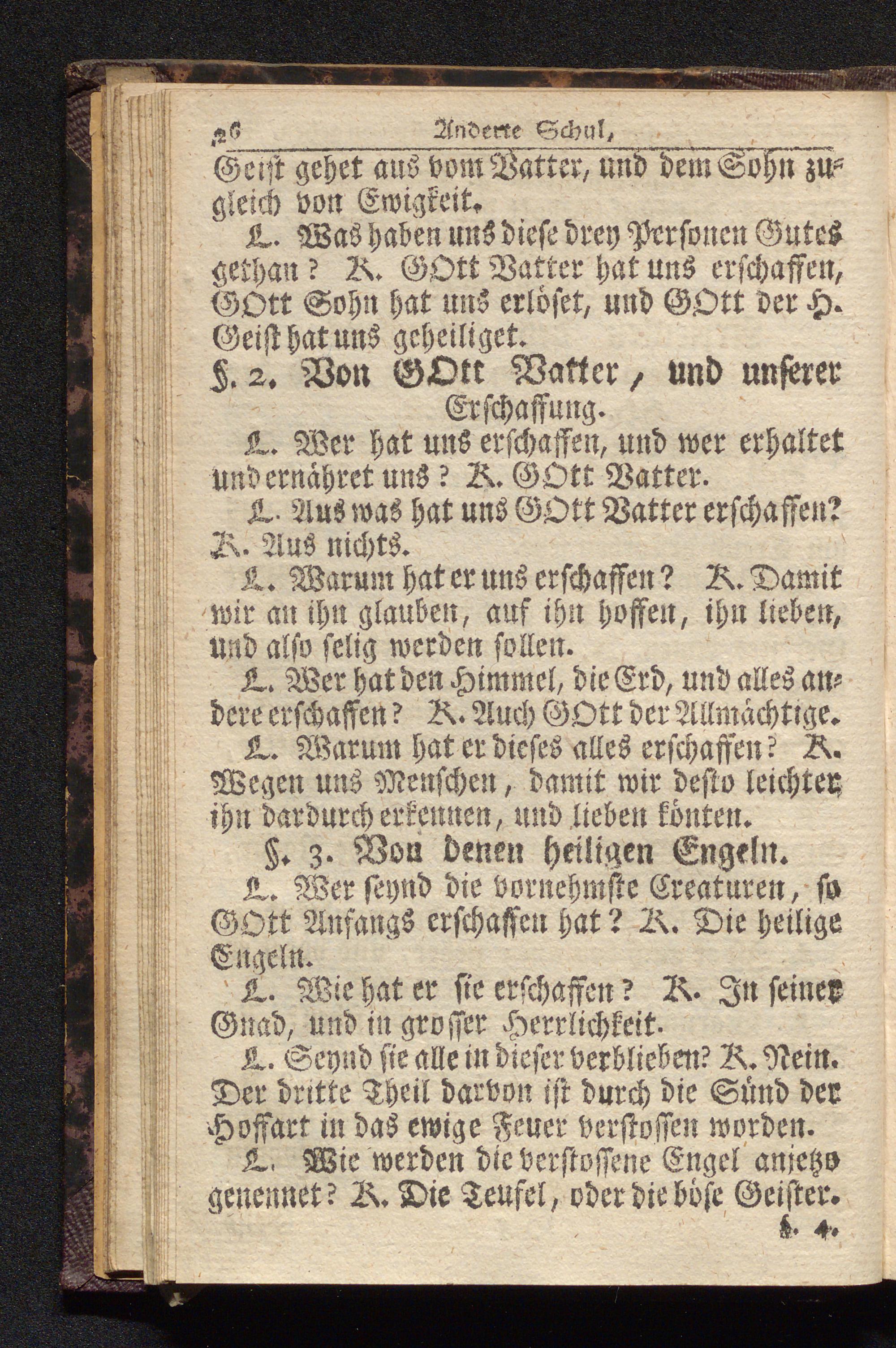 26 Anderte Schul,

Geist gehet aus vom Vatter, und dem Sohn zugleich von Ewigkeit.

L. Was haben uns diese drey Personen Gutes gethan? K. GOtt Vatter hat uns erschaffen, GOtt Sohn hat uns erlöset, und GOtt der H. Geist hat uns geheiliget.

§. 2. Von GOtt Vatter, und unserer Erschaffung.

L. Wer hat uns erschaffen, und wer erhaltet und ernähret uns? K. GOtt Vatter.

L. Aus was hat uns GOtt Vatter erschaffen? K. Aus nichts.

L. Warum hat er uns erschaffen? K. Damit wir an ihn glauben, auf ihn hoffen, ihn lieben, und also selig werden sollen.

L. Wer hat den Himmel, die Erd, und alles andere erschaffen? K. Auch GOtt der Allmächtige.

L. Warum hat er dieses alles erschaffen? K. Wegen uns Menschen, damit wir desto leichter ihn dardurch erkennen, und lieben könten.

§. 3. Von denen heiligen Engeln.

L. Wer seynd die vornehmste Creaturen, so GOtt Anfangs erschaffen hat? K. Die heilige Engeln.

L. Wie hat er sie erschaffen? K. In seiner Gnad, und in grosser Herrlichkeit.

L. Seynd sie alle in dieser verblieben? K. Nein. Der dritte Theil darvon ist durch die Sünd der Hoffart in das ewige Feuer verstossen worden.

L. Wie werden die verstossene Engel anjetzo genennet? K. Die Teufel, oder die böse Geister.

§. 4.